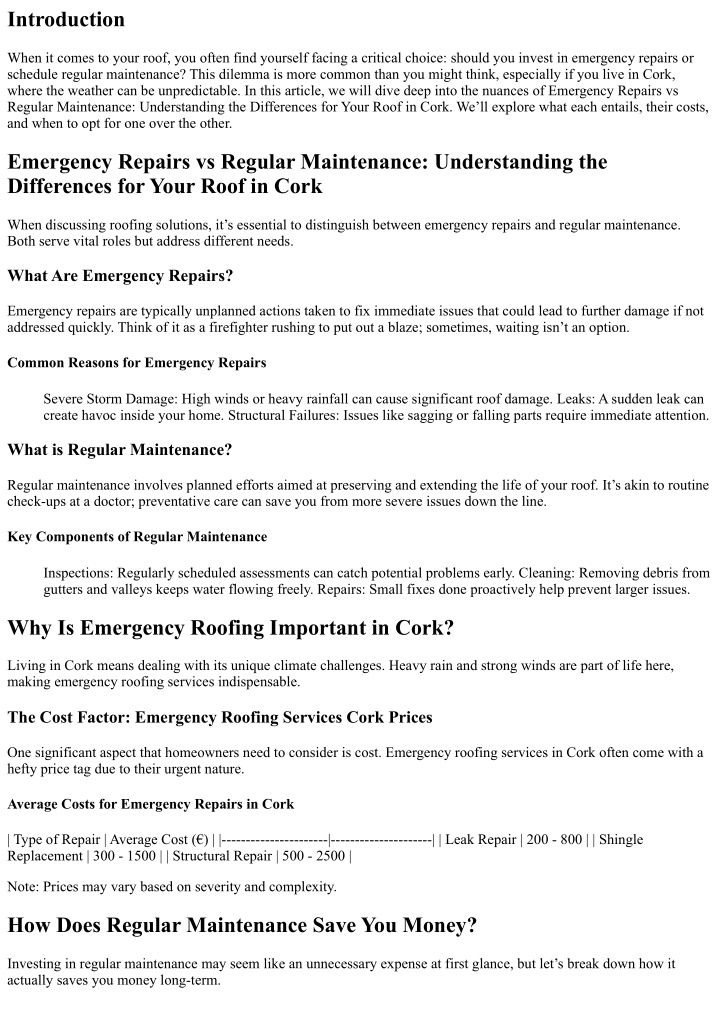 Introduction

When it comes to your roof, you often find yourself facing a critical choice: should you invest in emergency repairs or schedule regular maintenance? This dilemma is more common than you might think, especially if you live in Cork, where the weather can be unpredictable. In this article, we will dive deep into the nuances of Emergency Repairs vs Regular Maintenance: Understanding the Differences for Your Roof in Cork. We'll explore what each entails, their costs, and when to opt for one over the other.

Emergency Repairs vs Regular Maintenance: Understanding the Differences for Your Roof in Cork

When discussing roofing solutions, it's essential to distinguish between emergency repairs and regular maintenance. Both serve vital roles but address different needs.

What Are Emergency Repairs?

Emergency repairs are typically unplanned actions taken to fix immediate issues that could lead to further damage if not addressed quickly. Think of it as a firefighter rushing to put out a blaze; sometimes, waiting isn't an option.

Common Reasons for Emergency Repairs

Severe Storm Damage: High winds or heavy rainfall can cause significant roof damage. Leaks: A sudden leak can create havoc inside your home. Structural Failures: Issues like sagging or falling parts require immediate attention.

What is Regular Maintenance?

Regular maintenance involves planned efforts aimed at preserving and extending the life of your roof. It's akin to routine check-ups at a doctor; preventative care can save you from more severe issues down the line.

Key Components of Regular Maintenance

Inspections: Regularly scheduled assessments can catch potential problems early. Cleaning: Removing debris from gutters and valleys keeps water flowing freely. Repairs: Small fixes done proactively help prevent larger issues.

Why Is Emergency Roofing Important in Cork?

Living in Cork means dealing with its unique climate challenges. Heavy rain and strong winds are part of life here, making emergency roofing services indispensable.

The Cost Factor: Emergency Roofing Services Cork Prices

One significant aspect that homeowners need to consider is cost. Emergency roofing services in Cork often come with a hefty price tag due to their urgent nature.

Average Costs for Emergency Repairs in Cork

| Type of Repair | Average Cost (€) | |----------------------|---------------------| | Leak Repair | 200 - 800 | | Shingle Replacement | 300 - 1500 | | Structural Repair | 500 - 2500 |

Note: Prices may vary based on severity and complexity.

How Does Regular Maintenance Save You Money?

Investing in regular maintenance may seem like an unnecessary expense at first glance, but let's break down how it actually saves you money long-term.